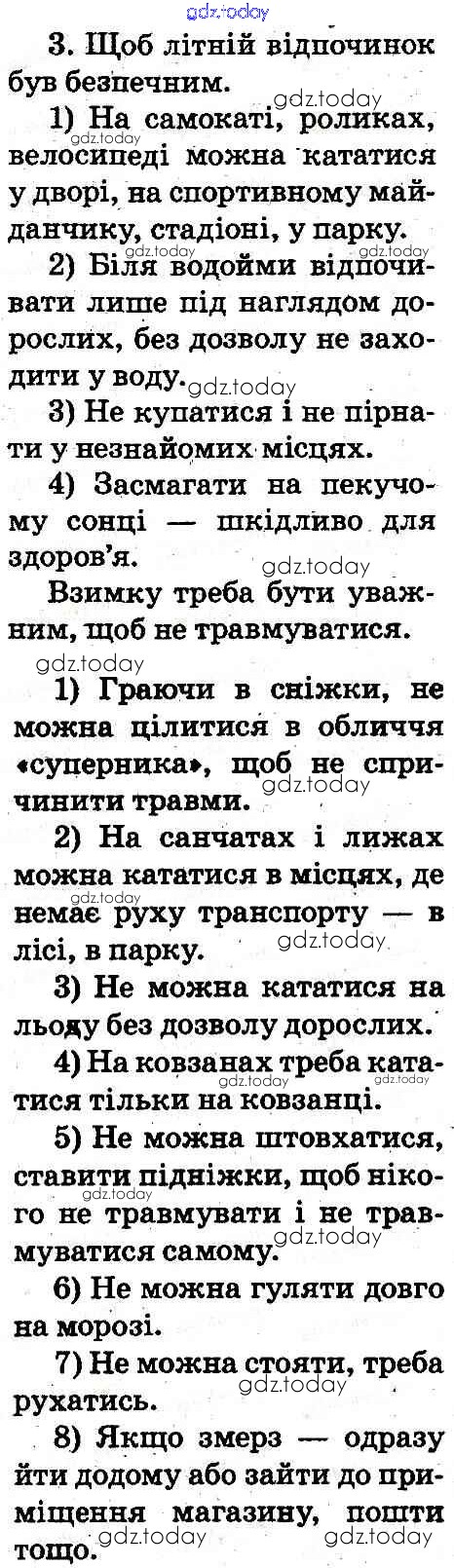 3. Щоб літній відпочинок був безпечним.

1) На самокаті, роликах, велосипеді можна кататися у дворі, на спортивному майданчику, стадіоні, у парку.

2) Біля водойми відпочивати лише під наглядом дорослих, без дозволу не заходити у воду.

3) Не купатися і не пірнати у незнайомих місцях.

4) Засмагати на пекучому сонці — шкідливо для здоров'я.

Взимку треба бути уважним, щоб не травмуватися.

1) Граючи в сніжки, не можна цілитися в обличчя «суперника», щоб не спричинити травми.

2) На санчатах і лижах можна кататися в місцях, де немає руху транспорту — в лісі, в парку.

3) Не можна кататися на льоду без дозволу дорослих.

4) На ковзанах треба кататися тільки на ковзанці.

5) Не можна штовхатися, ставити підніжки, щоб нікого не травмувати і не травмуватися самому.

6) Не можна гуляти довго на морозі.

7) Не можна стояти, треба рухатись.

8) Якщо змерз — одразу йти додому або зайти до приміщення магазину, пошти тощо.

gdz.today